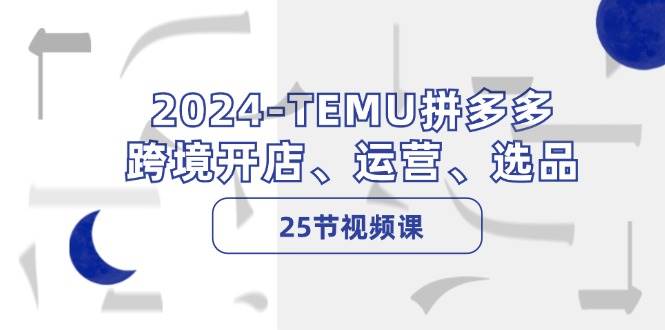 2024-TEMU拼多多
跨境开店、运营、选品

25节视频课